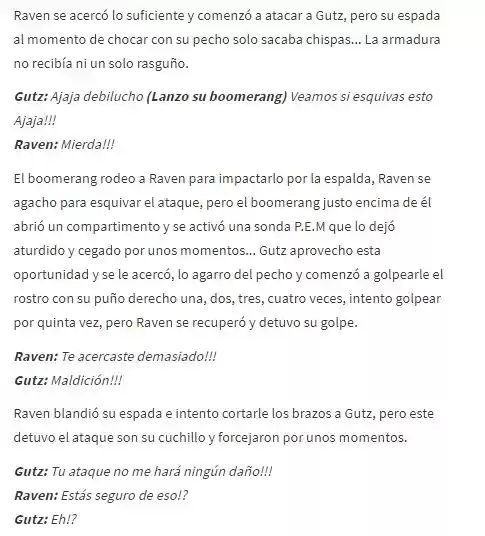 Raven se acercó lo suficiente y comenzó a atacar a Gutz, pero su espada al momento de chocar con su pecho solo sacaba chispas... La armadura no recibía ni un solo rasguño.

Gutz: Ajaja debilucho (Lanzo su boomerang) Veamos si esquivas esto Ajaja!!!
Raven: Mierda!!!

El boomerang rodeo a Raven para impactarlo por la espalda, Raven se agacho para esquivar el ataque, pero el boomerang justo encima de él abrió un compartimento y se activó una sonda P.E.M que lo dejó aturdido y cegado por unos momentos... Gutz aprovecho esta oportunidad y se le acercó, lo agarro del pecho y comenzó a golpearle el rostro con su puño derecho una, dos, tres, cuatro veces, intento golpear por quinta vez, pero Raven se recuperó y detuvo su golpe.

Raven: Te acercaste demasiado!!!
Gutz: Maldición!!!

Raven blandió su espada e intento cortarle los brazos a Gutz, pero este detuvo el ataque son su cuchillo y forcejaron por unos momentos.

Gutz: Tu ataque no me hará ningún daño!!!
Raven: Estás seguro de eso!?
Gutz: Eh!?